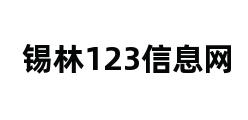 锡林123信息网